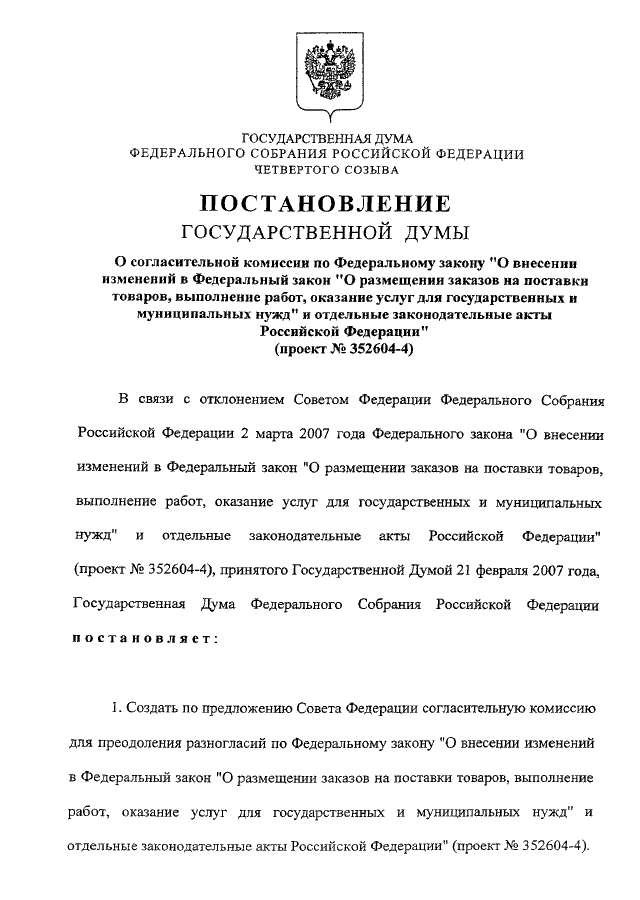 ГОСУДАРСТВЕННАЯ ДУМА
ФЕДЕРАЛЬНОГО СОБРАНИЯ РОССИЙСКОЙ ФЕДЕРАЦИИ
ЧЕТВЕРТОГО СОЗЫВА

ПОСТАНОВЛЕНИЕ
ГОСУДАРСТВЕННОЙ ДУМЫ

О согласительной комиссии по Федеральному закону "О внесении изменений в Федеральный закон "О размещении заказов на поставки товаров, выполнение работ, оказание услуг для государственных и муниципальных нужд" и отдельные законодательные акты Российской Федерации"
(проект № 352604-4)

В связи с отклонением Советом Федерации Федерального Собрания Российской Федерации 2 марта 2007 года Федерального закона "О внесении изменений в Федеральный закон "О размещении заказов на поставки товаров, выполнение работ, оказание услуг для государственных и муниципальных нужд" и отдельные законодательные акты Российской Федерации" (проект № 352604-4), принятого Государственной Думой 21 февраля 2007 года, Государственная Дума Федерального Собрания Российской Федерации постановляет:

1. Создать по предложению Совета Федерации согласительную комиссию для преодоления разногласий по Федеральному закону "О внесении изменений в Федеральный закон "О размещении заказов на поставки товаров, выполнение работ, оказание услуг для государственных и муниципальных нужд" и отдельные законодательные акты Российской Федерации" (проект № 352604-4).